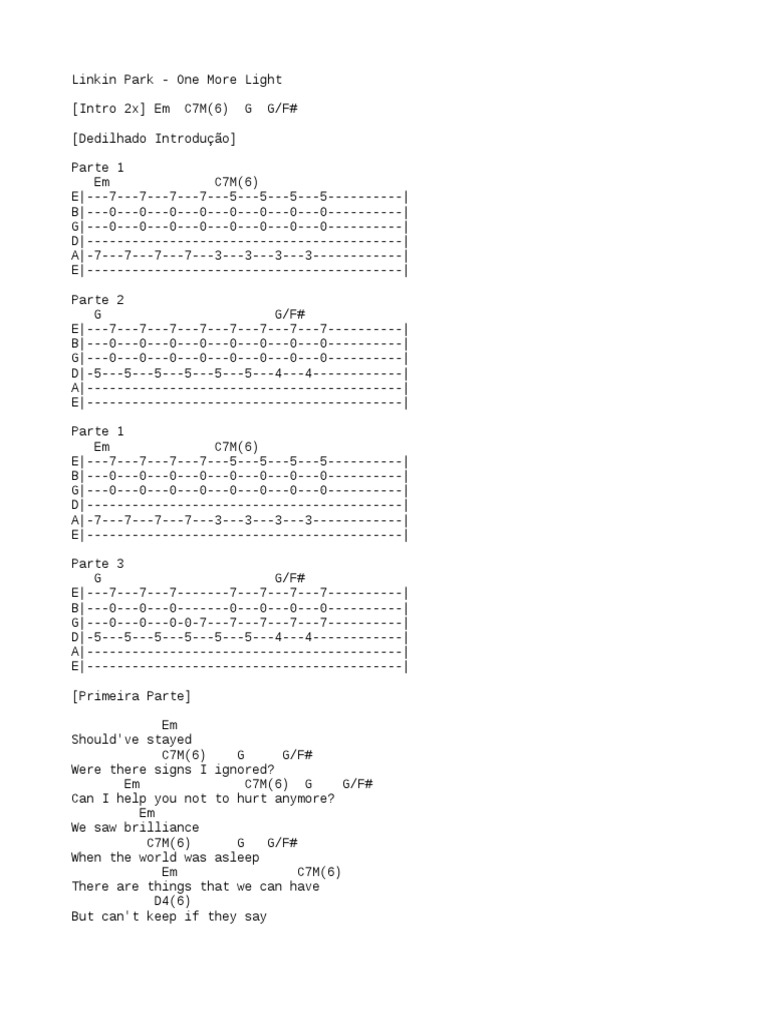 Linkin Park - One More Light

[Intro 2x] Em  C7M(6)  G  G/F#

[Dedilhado Introdução]

Parte 1
   Em              C7M(6)
E|---7---7---7---7---5---5---5---5----------|
B|---0---0---0---0---0---0---0---0----------|
G|---0---0---0---0---0---0---0---0----------|
D|------------------------------------------|
A|-7---7---7---7---3---3---3---3------------|
E|------------------------------------------|

Parte 2
   G                       G/F#
E|---7---7---7---7---7---7---7---7----------|
B|---0---0---0---0---0---0---0---0----------|
G|---0---0---0---0---0---0---0---0----------|
D|-5---5---5---5---5---5---4---4------------|
A|------------------------------------------|
E|------------------------------------------|

Parte 1
   Em              C7M(6)
E|---7---7---7---7---5---5---5---5----------|
B|---0---0---0---0---0---0---0---0----------|
G|---0---0---0---0---0---0---0---0----------|
D|------------------------------------------|
A|-7---7---7---7---3---3---3---3------------|
E|------------------------------------------|

Parte 3
   G                       G/F#
E|---7---7---7-------7---7---7---7----------|
B|---0---0---0-------0---0---0---0----------|
G|---0---0---0-0-7---7---7---7---7----------|
D|-5---5---5---5---5---5---4---4------------|
A|------------------------------------------|
E|------------------------------------------|

[Primeira Parte]

            Em
Should've stayed
            C7M(6)    G     G/F#
Were there signs I ignored?
       Em              C7M(6)  G    G/F#
Can I help you not to hurt anymore?
          Em
We saw brilliance
          C7M(6)      G   G/F#
When the world was asleep
            Em                C7M(6)
There are things that we can have
           D4(6)
But can't keep if they say